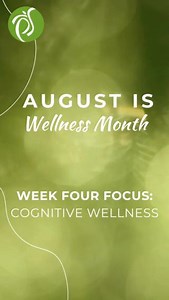 AUGUST IS
Wellness Month

WEEK FOUR FOCUS:
COGNITIVE WELLNESS